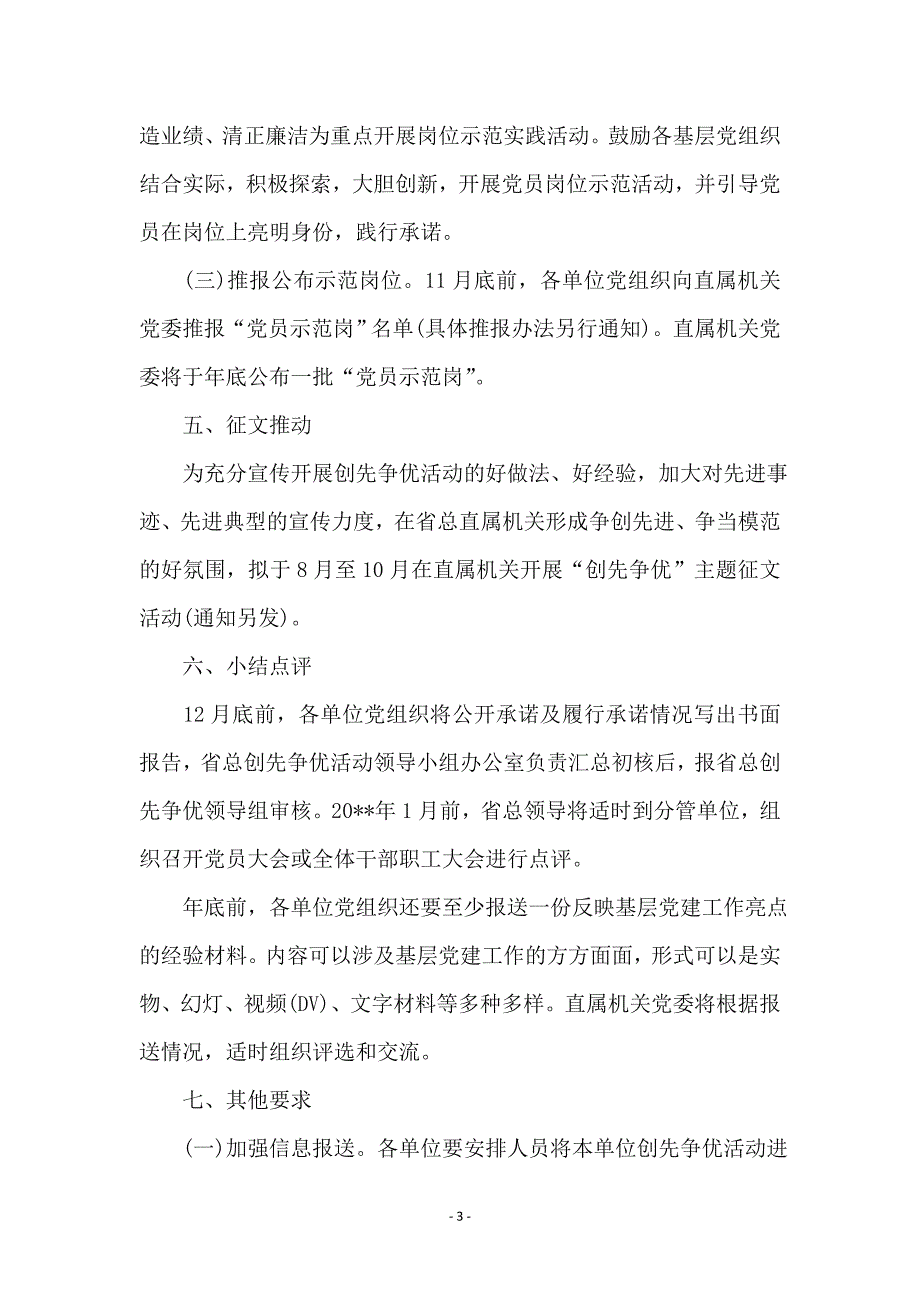 造业绩、清正廉洁为重点开展岗位示范实践活动。鼓励各基层党组织结合实际，积极探索，大胆创新，开展党员岗位示范活动，并引导党员在岗位上亮明身份，践行承诺。

(三)推报公布示范岗位。11月底前，各单位党组织向直属机关党委推报“党员示范岗”名单(具体推报办法另行通知)。直属机关党委将于年底公布一批“党员示范岗”。

五、征文推动

为充分宣传开展创先争优活动的好做法、好经验，加大对先进事迹、先进典型的宣传力度，在省总直属机关形成争创先进、争当模范的好氛围，拟于8月至10月在直属机关开展“创先争优”主题征文活动(通知另发)。

六、小结点评

12月底前，各单位党组织将公开承诺及履行承诺情况写出书面报告，省总创先争优活动领导小组办公室负责汇总初核后，报省总创先争优领导组审核。20**年1月前，省总领导将适时到分管单位，组织召开党员大会或全体干部职工大会进行点评。

年底前，各单位党组织还要至少报送一份反映基层党建工作亮点的经验材料。内容可以涉及基层党建工作的方方面面，形式可以是实物、幻灯、视频(DV)、文字材料等多种多样。直属机关党委将根据报送情况，适时组织评选和交流。

七、其他要求

(一)加强信息报送。各单位要安排人员将本单位创先争优活动进

- 3 -